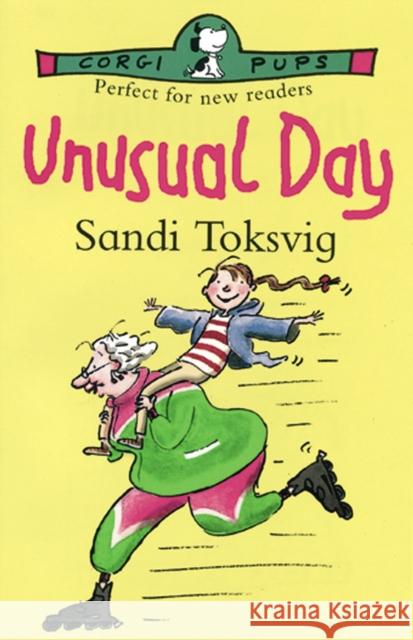 CORGI PUPS
Perfect for new readers
Unusual Day
Sandi Toksvig
Kraina Książek